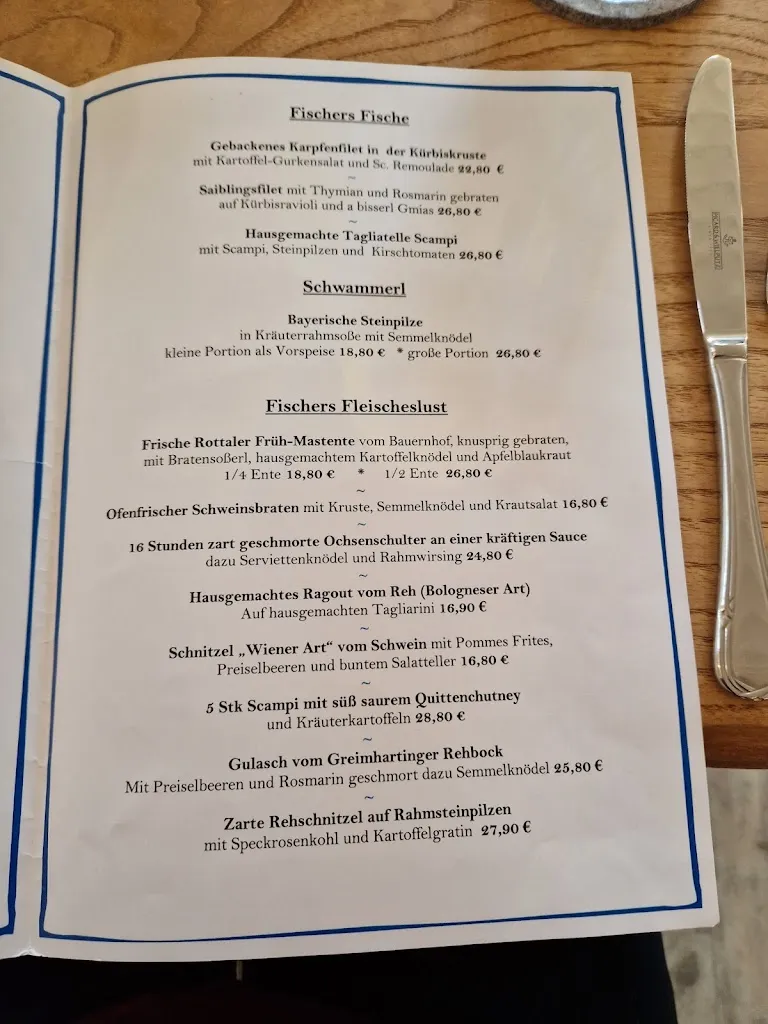 Fischers Fische

Gebackenes Karpfenfilet in der Kürbiskruste
mit Kartoffel-Gurkensalat und Sc. Remoulade 22,80 €
~
Saiblingsfilet mit Thymian und Rosmarin gebraten
auf Kürbisravioli und a bisserl Gmias 26,80 €
~
Hausgemachte Tagliatelle Scampi
mit Scampi, Steinpilzen und Kirschtomaten 26,80 €

Schwammerl

Bayerische Steinpilze
in Kräuterrahmsoße mit Semmelknödel
kleine Portion als Vorspeise 18,80 € * große Portion 26,80 €

Fischers Fleischeslust

Frische Rottaler Früh-Mastente vom Bauernhof, knusprig gebraten,
mit Bratensoßerl, hausgemachtem Kartoffelknödel und Apfelblaukraut
1/4 Ente 18,80 € * 1/2 Ente 26,80 €
~
Ofenfrischer Schweinsbraten mit Kruste, Semmelknödel und Krautsalat 16,80 €
~
16 Stunden zart geschmorte Ochsenschulter an einer kräftigen Sauce
dazu Serviettenknödel und Rahmwirsing 24,80 €
~
Hausgemachtes Ragout vom Reh (Bologneser Art)
Auf hausgemachten Tagliarini 16,90 €
~
Schnitzel „Wiener Art“ vom Schwein mit Pommes Frites,
Preiselbeeren und buntem Salatteller 16,80 €
~
5 Stk Scampi mit süß saurem Quittenchutney
und Kräuterkartoffeln 28,80 €
~
Gulasch vom Greimhartinger Rehbock
Mit Preiselbeeren und Rosmarin geschmort dazu Semmelknödel 25,80 €
~
Zarte Rehschnitzel auf Rahmsteinpilzen
mit Speckrosenkohl und Kartoffelgratin 27,90 €